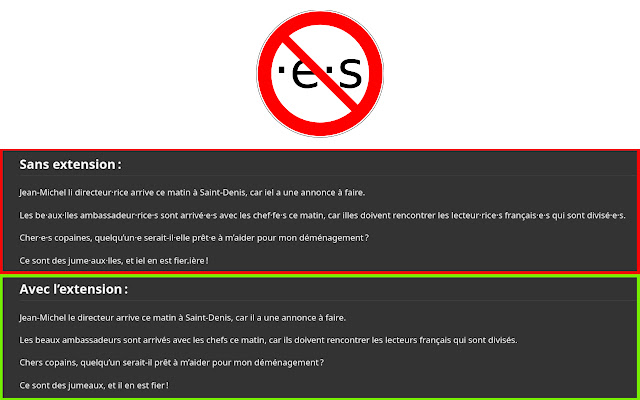 ·e·s

Sans extension :

Jean-Michel li directeur·rice arrive ce matin à Saint-Denis, car iel a une annonce à faire.

Les be·aux·lles ambassadeur·rice·s sont arrivé·e·s avec les chef·fe·s ce matin, car illes doivent rencontrer les lecteur·rice·s français·e·s qui sont divisé·e·s.

Cher·e·s copaines, quelqu'un·e serait-il·elle prêt·e à m'aider pour mon déménagement ?

Ce sont des jume·aux·lles, et iel en est fier.ière !

Avec l'extension :

Jean-Michel le directeur arrive ce matin à Saint-Denis, car il a une annonce à faire.

Les beaux ambassadeurs sont arrivés avec les chefs ce matin, car ils doivent rencontrer les lecteurs français qui sont divisés.

Chers copains, quelqu'un serait-il prêt à m'aider pour mon déménagement ?

Ce sont des jumeaux, et il en est fier !